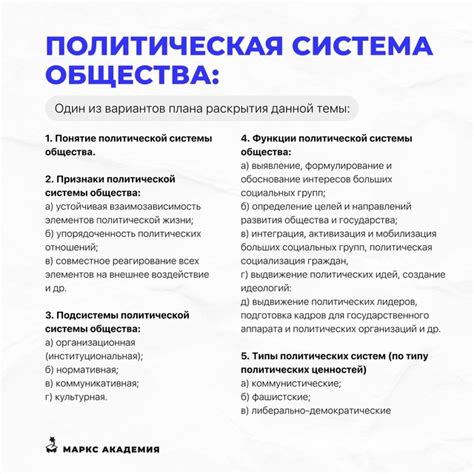 ПОЛИТИЧЕСКАЯ СИСТЕМА ОБЩЕСТВА:

Один из вариантов плана раскрытия данной темы:

1. Понятие политической системы общества.

2. Признаки политической системы общества:
а) устойчивая взаимозависимость элементов политической жизни;
б) упорядоченность политических отношений;
в) совместное реагирование всех элементов на внешнее воздействие и др.

3. Подсистемы политической системы общества:
а) организационная (институциональная);
б) нормативная;
в) коммуникативная;
г) культурная.

4. Функции политической системы общества:
а) выявление, формулирование и обоснование интересов больших социальных групп;
б) определение целей и направлений развития общества и государства;
в) интеграция, активизация и мобилизация больших социальных групп, политическая социализация граждан,
г) выдвижение политических идей, создание идеологий:
д) выдвижение политических лидеров, подготовка кадров для государственного аппарата и политических организаций и др.

5. Типы политических систем (по типу политических ценностей)
а) коммунистические;
б) фашистские;
в) либерально-демократические

МАРКС АКАДЕМИЯ